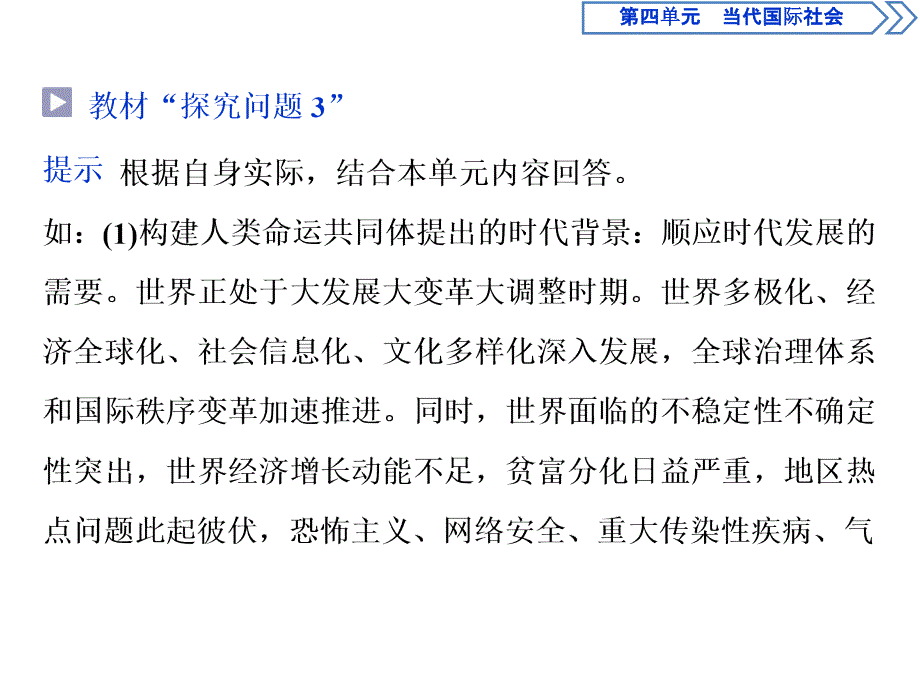 第四单元　当代国际社会

教材“探究问题 3”

提示 根据自身实际，结合本单元内容回答。

如：(1)构建人类命运共同体提出的时代背景：顺应时代发展的需要。世界正处于大发展大变革大调整时期。世界多极化、经济全球化、社会信息化、文化多样化深入发展，全球治理体系和国际秩序变革加速推进。同时，世界面临的不稳定性不确定性突出，世界经济增长动能不足，贫富分化日益严重，地区热点问题此起彼伏，恐怖主义、网络安全、重大传染性疾病、气